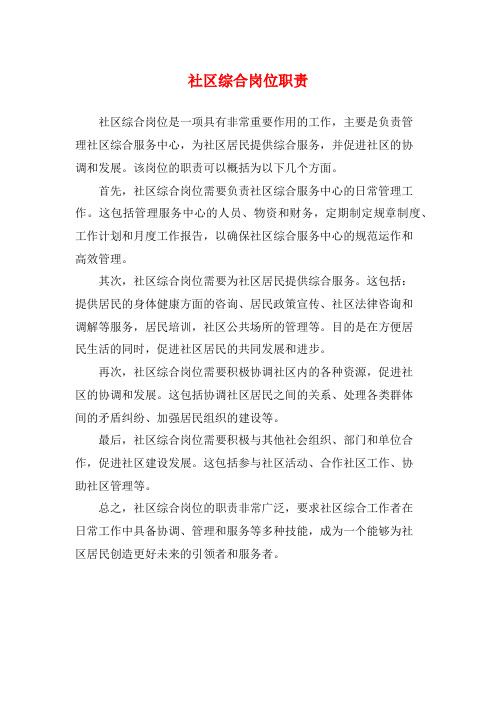 社区综合岗位职责

社区综合岗位是一项具有非常重要作用的工作，主要是负责管理社区综合服务中心，为社区居民提供综合服务，并促进社区的协调和发展。该岗位的职责可以概括为以下几个方面。

首先，社区综合岗位需要负责社区综合服务中心的日常管理工作。这包括管理服务中心的人员、物资和财务，定期制定规章制度、工作计划和月度工作报告，以确保社区综合服务中心的规范运作和高效管理。

其次，社区综合岗位需要为社区居民提供综合服务。这包括：提供居民的身体健康方面的咨询、居民政策宣传、社区法律咨询和调解等服务，居民培训，社区公共场所的管理等。目的是在方便居民生活的同时，促进社区居民的共同发展和进步。

再次，社区综合岗位需要积极协调社区内的各种资源，促进社区的协调和发展。这包括协调社区居民之间的关系、处理各类群体间的矛盾纠纷、加强居民组织的建设等。

最后，社区综合岗位需要积极与其他社会组织、部门和单位合作，促进社区建设发展。这包括参与社区活动、合作社区工作、协助社区管理等。

总之，社区综合岗位的职责非常广泛，要求社区综合工作者在日常工作中具备协调、管理和服务等多种技能，成为一个能够为社区居民创造更好未来的引领者和服务者。